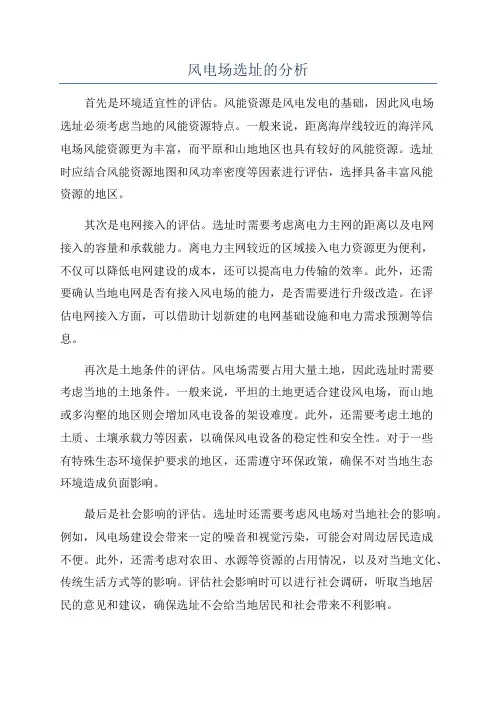 风电场选址的分析

首先是环境适宜性的评估。风能资源是风电发电的基础，因此风电场选址必须考虑当地的风能资源特点。一般来说，距离海岸线较近的海洋风电场风能资源更为丰富，而平原和山地地区也具有较好的风能资源。选址时应结合风能资源地图和风功率密度等因素进行评估，选择具备丰富风能资源的地区。

其次是电网接入的评估。选址时需要考虑离电力主网的距离以及电网接入的容量和承载能力。离电力主网较近的区域接入电力资源更为便利，不仅可以降低电网建设的成本，还可以提高电力传输的效率。此外，还需要确认当地电网是否有接入风电场的能力，是否需要进行升级改造。在评估电网接入方面，可以借助计划新建的电网基础设施和电力需求预测等信息。

再次是土地条件的评估。风电场需要占用大量土地，因此选址时需要考虑当地的土地条件。一般来说，平坦的土地更适合建设风电场，而山地或多沟壑的地区则会增加风电设备的架设难度。此外，还需要考虑土地的土质、土壤承载力等因素，以确保风电设备的稳定性和安全性。对于一些有特殊生态环境保护要求的地区，还需遵守环保政策，确保不对当地生态环境造成负面影响。

最后是社会影响的评估。选址时还需要考虑风电场对当地社会的影响。例如，风电场建设会带来一定的噪音和视觉污染，可能会对周边居民造成不便。此外，还需考虑对农田、水源等资源的占用情况，以及对当地文化、传统生活方式等的影响。评估社会影响时可以进行社会调研，听取当地居民的意见和建议，确保选址不会给当地居民和社会带来不利影响。